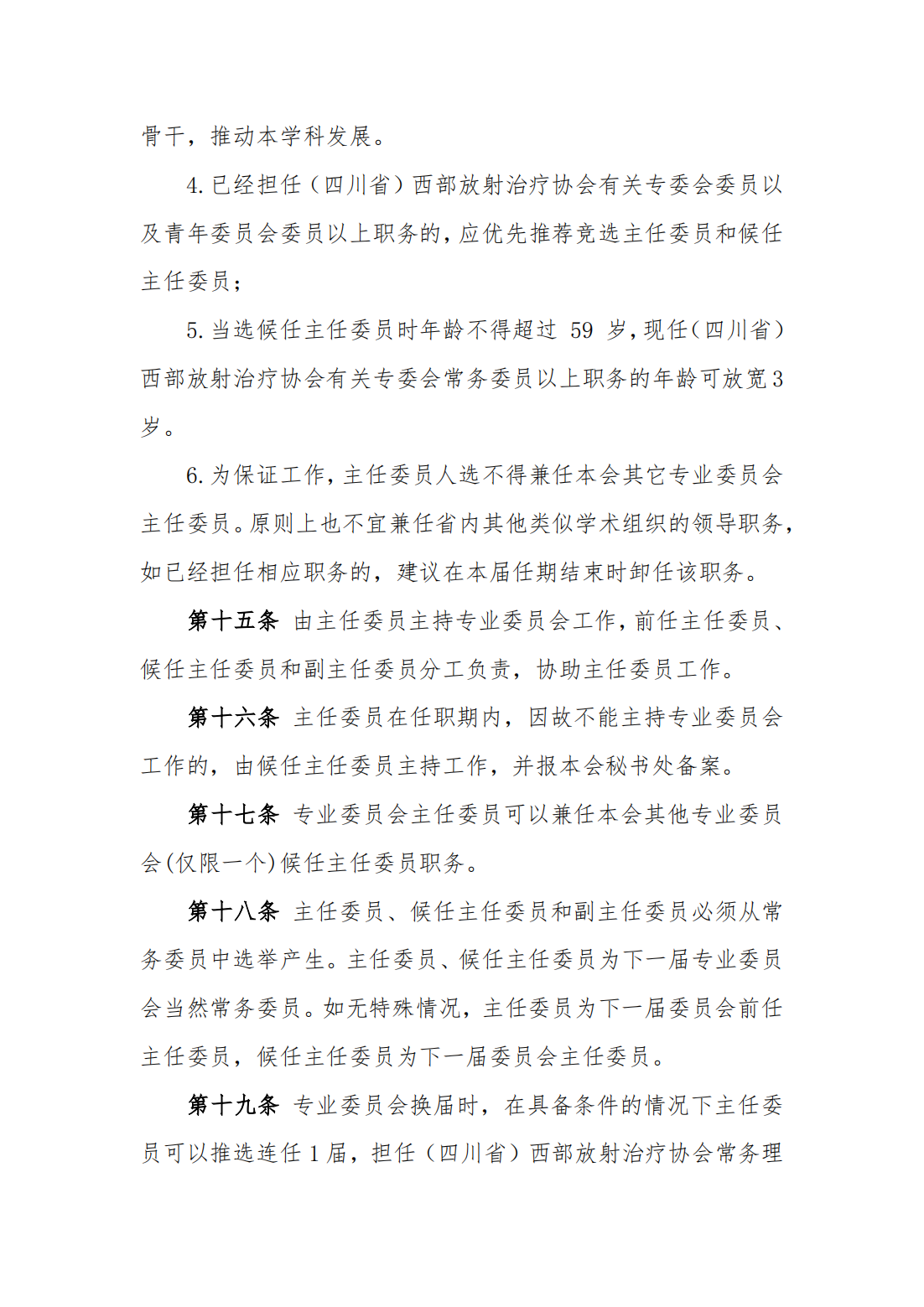 骨干，推动本学科发展。

4. 已经担任（四川省）西部放射治疗协会有关专委会委员以及青年委员会委员以上职务的，应优先推荐竞选主任委员和候任主任委员；

5. 当选候任主任委员时年龄不得超过 59 岁，现任（四川省）西部放射治疗协会有关专委会常务委员以上职务的年龄可放宽 3 岁。

6. 为保证工作，主任委员人选不得兼任本会其它专业委员会主任委员。原则上也不宜兼任省内其他类似学术组织的领导职务，如已经担任相应职务的，建议在本届任期结束时卸任该职务。

第十五条 由主任委员主持专业委员会工作，前任主任委员、候任主任委员和副主任委员分工负责，协助主任委员工作。

第十六条 主任委员在任职期内，因故不能主持专业委员会工作的，由候任主任委员主持工作，并报本会秘书处备案。

第十七条 专业委员会主任委员可以兼任本会其他专业委员会（仅限一个）候任主任委员职务。

第十八条 主任委员、候任主任委员和副主任委员必须从常务委员中选举产生。主任委员、候任主任委员为下一届专业委员会当然常务委员。如无特殊情况，主任委员为下一届委员会前任主任委员，候任主任委员为下一届委员会主任委员。

第十九条 专业委员会换届时，在具备条件的情况下主任委员可以推选连任 1 届，担任（四川省）西部放射治疗协会常务理